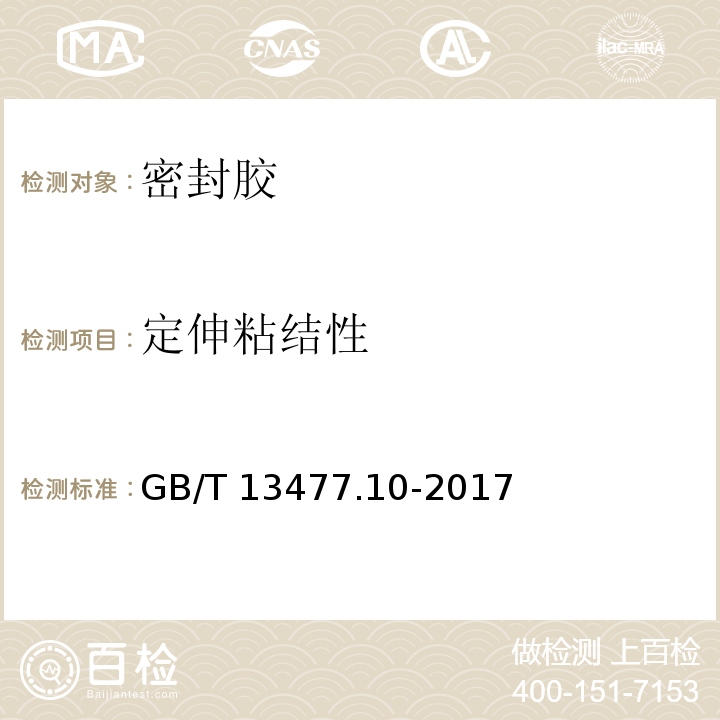 MA CNAS AC ilac-MRA

检测对象：密封胶

检测项目：定伸粘结性

检测标准：GB/T 13477.10-2017

百检
Baijiantest.com

做检测 上百检
400-151-7153